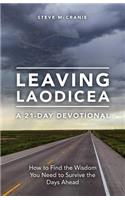 STEVE McCRANIE

LEAVING LAODICEA

A 21-DAY DEVOTIONAL

How to Find the Wisdom You Need to Survive the Days Ahead